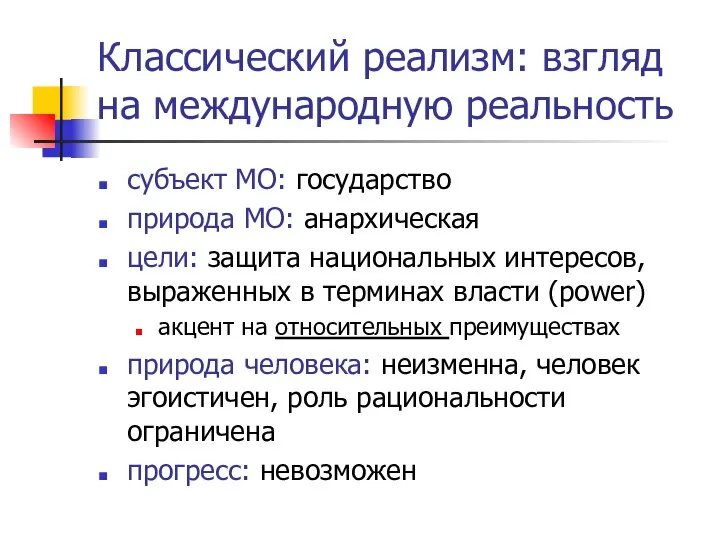 Классический реализм: взгляд на международную реальность

- субъект МО: государство
- природа МО: анархическая
- цели: защита национальных интересов, выраженных в терминах власти (power)
  - акцент на относительных преимуществах
- природа человека: неизменна, человек эгоистичен, роль рациональности ограничена
- прогресс: невозможен